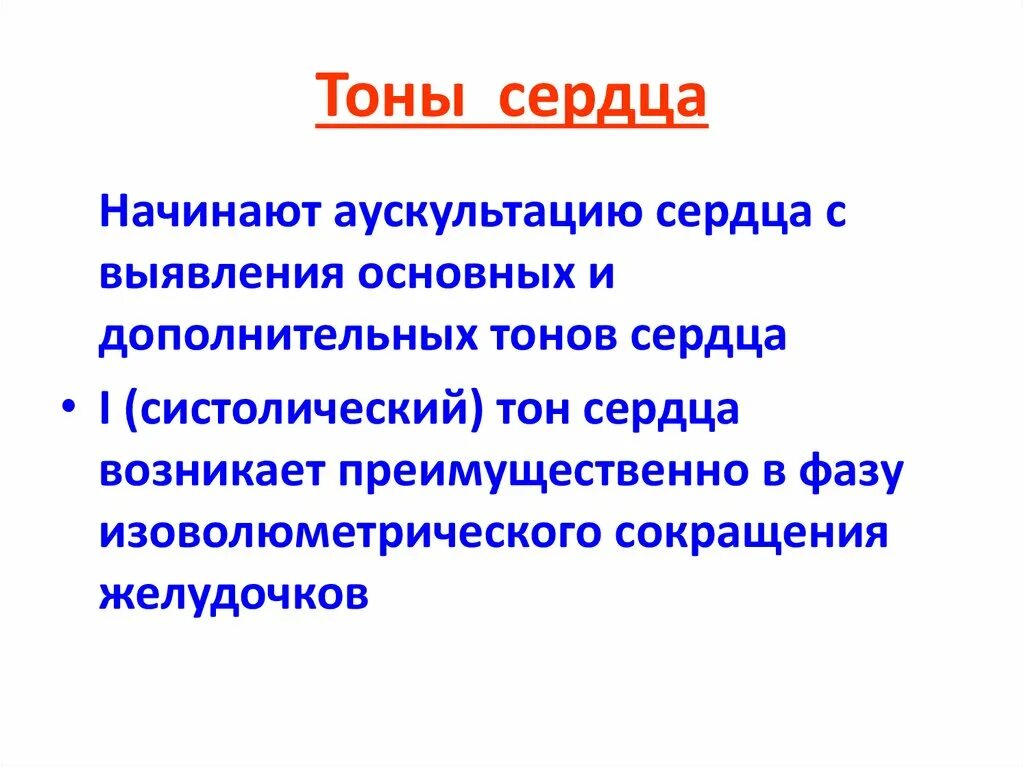 Тоны сердца

Начинают аускультацию сердца с выявления основных и дополнительных тонов сердца

• I (систолический) тон сердца возникает преимущественно в фазу изоволюметрического сокращения желудочков